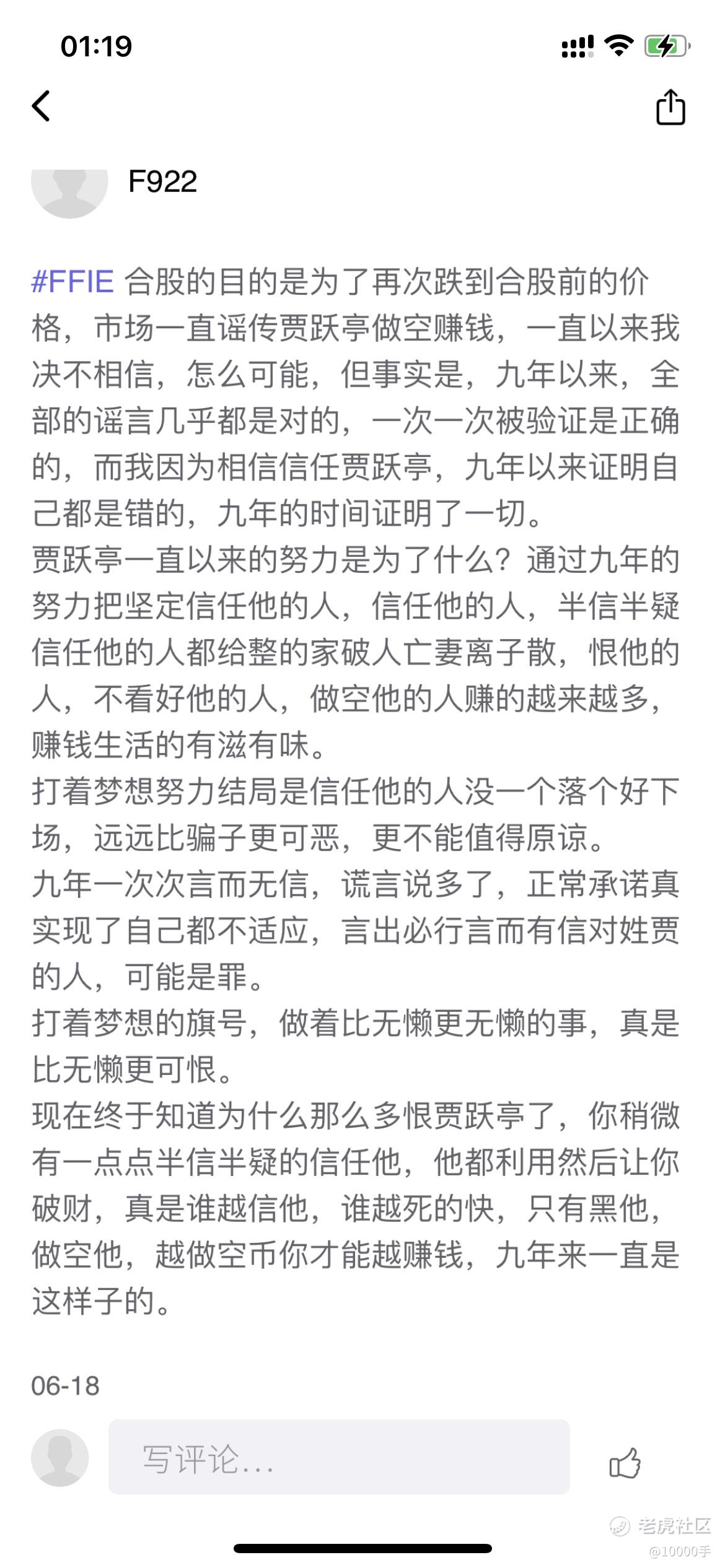 01:19

F922

#FFIE 合股的目的是为了再次跌到合股前的价格，市场一直谣传贾跃亭做空赚钱，一直以来我决不相信，怎么可能，但事实是，九年以来，全部的谣言几乎都是对的，一次一次被验证是正确的，而我因为相信信任贾跃亭，九年以来证明自己都是错的，九年的时间证明了一切。
贾跃亭一直以来的努力是为了什么？通过九年的努力把坚定信任他的人，信任他的人，半信半疑信任他的人都给整的家破人亡妻离子散，恨他的人，不看好他的人，做空他的人赚的越来越多，赚钱生活的有滋有味。
打着梦想努力结局是信任他的人没一个落个好下场，远远比骗子更可恶，更不能值得原谅。
九年一次次言而无信，谎言说多了，正常承诺真实现了自己都不适应，言出必行言而有信对姓贾的人，可能是罪。
打着梦想的旗号，做着比无懒更无懒的事，真是比无懒更可恨。
现在终于知道为什么那么多恨贾跃亭了，你稍微有一点点半信半疑的信任他，他都利用然后让你破财，真是谁越信他，谁越死的快，只有黑他，做空他，越做空币你才能越赚钱，九年来一直是这样子的。

06-18

写评论...

老虎社区
@10000手